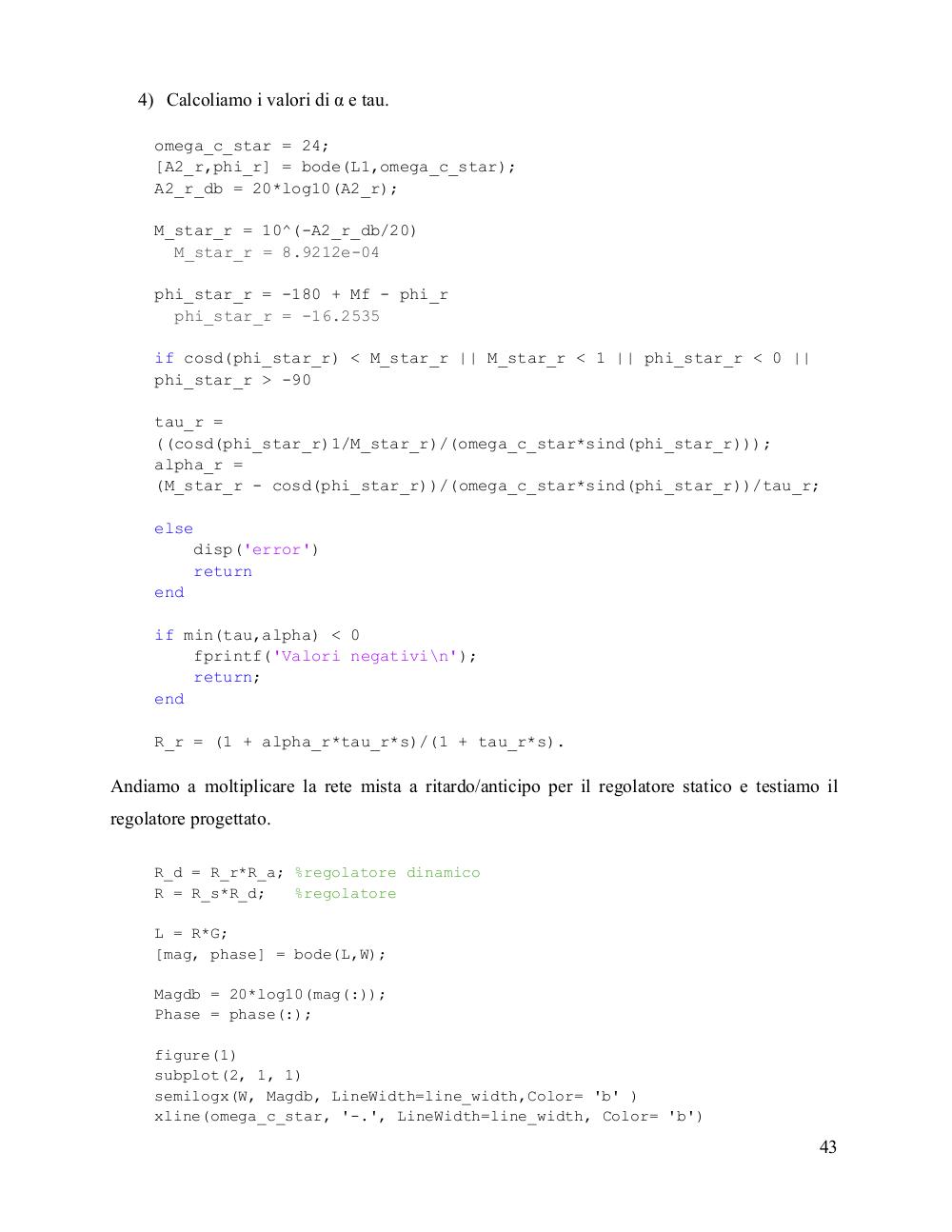 4) Calcoliamo i valori di α e tau.

omega_c_star = 24;
[A2_r,phi_r] = bode(L1,omega_c_star);
A2_r_db = 20*log10(A2_r);

M_star_r = 10^(-A2_r_db/20)
  M_star_r = 8.9212e-04

phi_star_r = -180 + Mf - phi_r
  phi_star_r = -16.2535

if cosd(phi_star_r) < M_star_r || M_star_r < 1 || phi_star_r < 0 || phi_star_r > -90

tau_r = ((cosd(phi_star_r)1/M_star_r)/(omega_c_star*sind(phi_star_r)));
alpha_r = (M_star_r - cosd(phi_star_r))/(omega_c_star*sind(phi_star_r))/tau_r;

else
    disp('error')
    return
end

if min(tau,alpha) < 0
    fprintf('Valori negativi\n');
    return;
end

R_r = (1 + alpha_r*tau_r*s)/(1 + tau_r*s).

Andiamo a moltiplicare la rete mista a ritardo/anticipo per il regolatore statico e testiamo il regolatore progettato.

R_d = R_r*R_a; %regolatore dinamico
R = R_s*R_d;   %regolatore

L = R*G;
[mag, phase] = bode(L,W);

Magdb = 20*log10(mag(:));
Phase = phase(:);

figure(1)
subplot(2, 1, 1)
semilogx(W, Magdb, LineWidth=line_width,Color= 'b' )
xline(omega_c_star, '-.', LineWidth=line_width, Color= 'b')

43